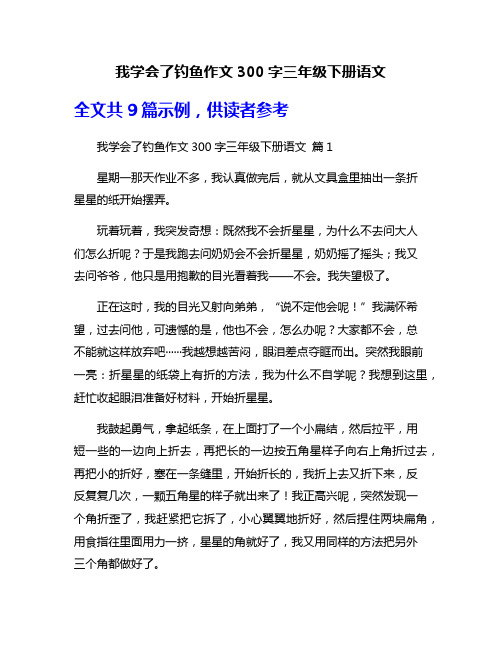 我学会了钓鱼作文 300 字三年级下册语文

全文共 9 篇示例，供读者参考

我学会了钓鱼作文 300 字三年级下册语文 篇 1

星期一那天作业不多，我认真做完后，就从文具盒里抽出一条折星星的纸开始摆弄。

玩着玩着，我突发奇想：既然我不会折星星，为什么不去问大人们怎么折呢？于是我跑去问奶奶会不会折星星，奶奶摇了摇头；我又去问爷爷，他只是用抱歉的目光看着我——不会。我失望极了。

正在这时，我的目光又射向弟弟，“说不定他会呢！”我满怀希望，过去问他，可遗憾的是，他也不会，怎么办呢？大家都不会，总不能就这样放弃吧……我越想越苦闷，眼泪差点夺眶而出。突然我眼前一亮：折星星的纸袋上有折的方法，我为什么不自学呢？我想到这里，赶忙收起眼泪准备好材料，开始折星星。

我鼓起勇气，拿起纸条，在上面打了一个小扁结，然后拉平，用短一些的一边向上折去，再把长的一边按五角星样子向右上角折过去，再把小的折好，塞在一条缝里，开始折长的，我折上去又折下来，反反复复几次，一颗五角星的样子就出来了！我正高兴呢，突然发现一个角折歪了，我赶紧把它拆了，小心翼翼地折好，然后捏住两块扁角，用食指往里面用力一挤，星星的角就好了，我又用同样的方法把另外三个角都做好了。